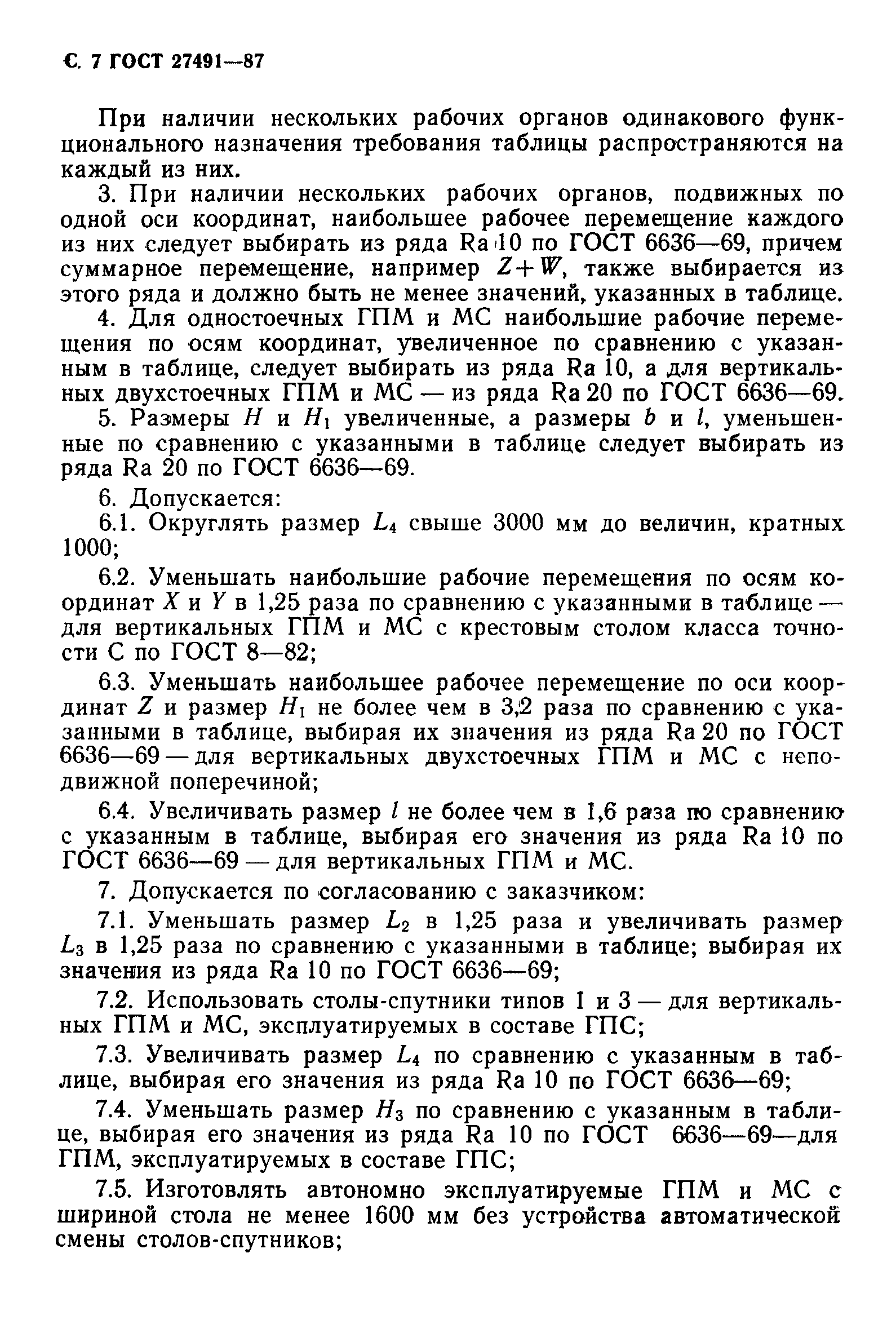 С. 7 ГОСТ 27491—87

При наличии нескольких рабочих органов одинакового функционального назначения требования таблицы распространяются на каждый из них.

3. При наличии нескольких рабочих органов, подвижных по одной оси координат, наибольшее рабочее перемещение каждого из них следует выбирать из ряда Ra 10 по ГОСТ 6636—69, причем суммарное перемещение, например $Z+W$, также выбирается из этого ряда и должно быть не менее значений, указанных в таблице.

4. Для одностоечных ГПМ и МС наибольшие рабочие перемещения по осям координат, увеличенное по сравнению с указанным в таблице, следует выбирать из ряда Ra 10, а для вертикальных двухстоечных ГПМ и МС — из ряда Ra 20 по ГОСТ 6636—69.

5. Размеры $H$ и $H_1$ увеличенные, а размеры $b$ и $l$, уменьшенные по сравнению с указанными в таблице следует выбирать из ряда Ra 20 по ГОСТ 6636—69.

6. Допускается:

6.1. Округлять размер $L_4$ свыше 3000 мм до величин, кратных 1000;

6.2. Уменьшать наибольшие рабочие перемещения по осям координат $X$ и $Y$ в 1,25 раза по сравнению с указанными в таблице — для вертикальных ГПМ и МС с крестовым столом класса точности С по ГОСТ 8—82;

6.3. Уменьшать наибольшее рабочее перемещение по оси координат $Z$ и размер $H_1$ не более чем в 3,2 раза по сравнению с указанными в таблице, выбирая их значения из ряда Ra 20 по ГОСТ 6636—69 — для вертикальных двухстоечных ГПМ и МС с неподвижной поперечиной;

6.4. Увеличивать размер $l$ не более чем в 1,6 раза по сравнению с указанным в таблице, выбирая его значения из ряда Ra 10 по ГОСТ 6636—69 — для вертикальных ГПМ и МС.

7. Допускается по согласованию с заказчиком:

7.1. Уменьшать размер $L_2$ в 1,25 раза и увеличивать размер $L_3$ в 1,25 раза по сравнению с указанными в таблице; выбирая их значения из ряда Ra 10 по ГОСТ 6636—69;

7.2. Использовать столы-спутники типов 1 и 3 — для вертикальных ГПМ и МС, эксплуатируемых в составе ГПС;

7.3. Увеличивать размер $L_4$ по сравнению с указанным в таблице, выбирая его значения из ряда Ra 10 по ГОСТ 6636—69;

7.4. Уменьшать размер $H_3$ по сравнению с указанным в таблице, выбирая его значения из ряда Ra 10 по ГОСТ 6636—69—для ГПМ, эксплуатируемых в составе ГПС;

7.5. Изготовлять автономно эксплуатируемые ГПМ и МС с шириной стола не менее 1600 мм без устройства автоматической смены столов-спутников;